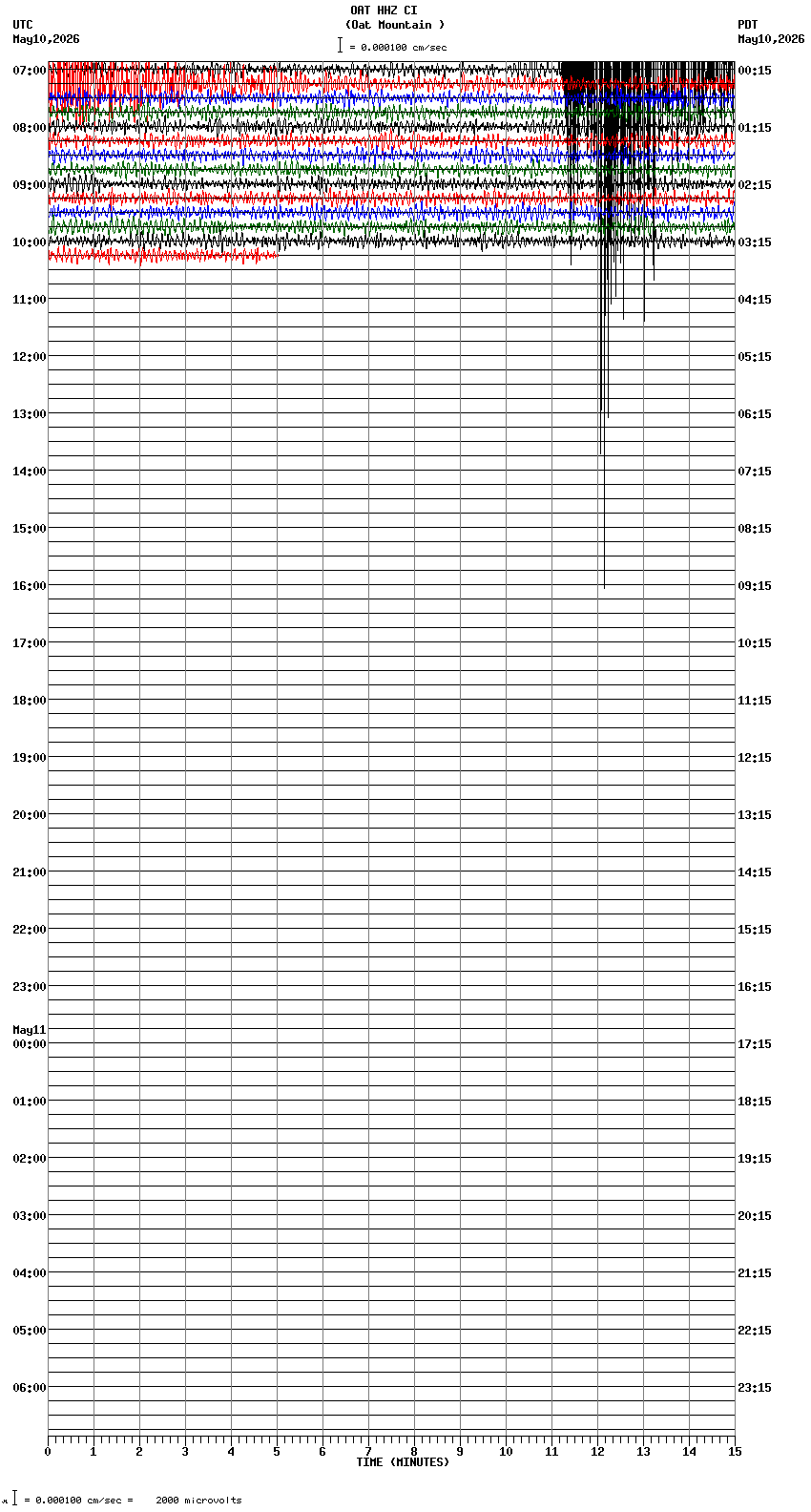 OAT HHZ CI
(Oat Mountain )
= 0.000100 cm/sec

UTC
May10,2026

PDT
May10,2026

07:00
08:00
09:00
10:00
11:00
12:00
13:00
14:00
15:00
16:00
17:00
18:00
19:00
20:00
21:00
22:00
23:00
May11
00:00
01:00
02:00
03:00
04:00
05:00
06:00

00:15
01:15
02:15
03:15
04:15
05:15
06:15
07:15
08:15
09:15
10:15
11:15
12:15
13:15
14:15
15:15
16:15
17:15
18:15
19:15
20:15
21:15
22:15
23:15

0 1 2 3 4 5 6 7 8 9 10 11 12 13 14 15
TIME (MINUTES)

= 0.000100 cm/sec = 2000 microvolts